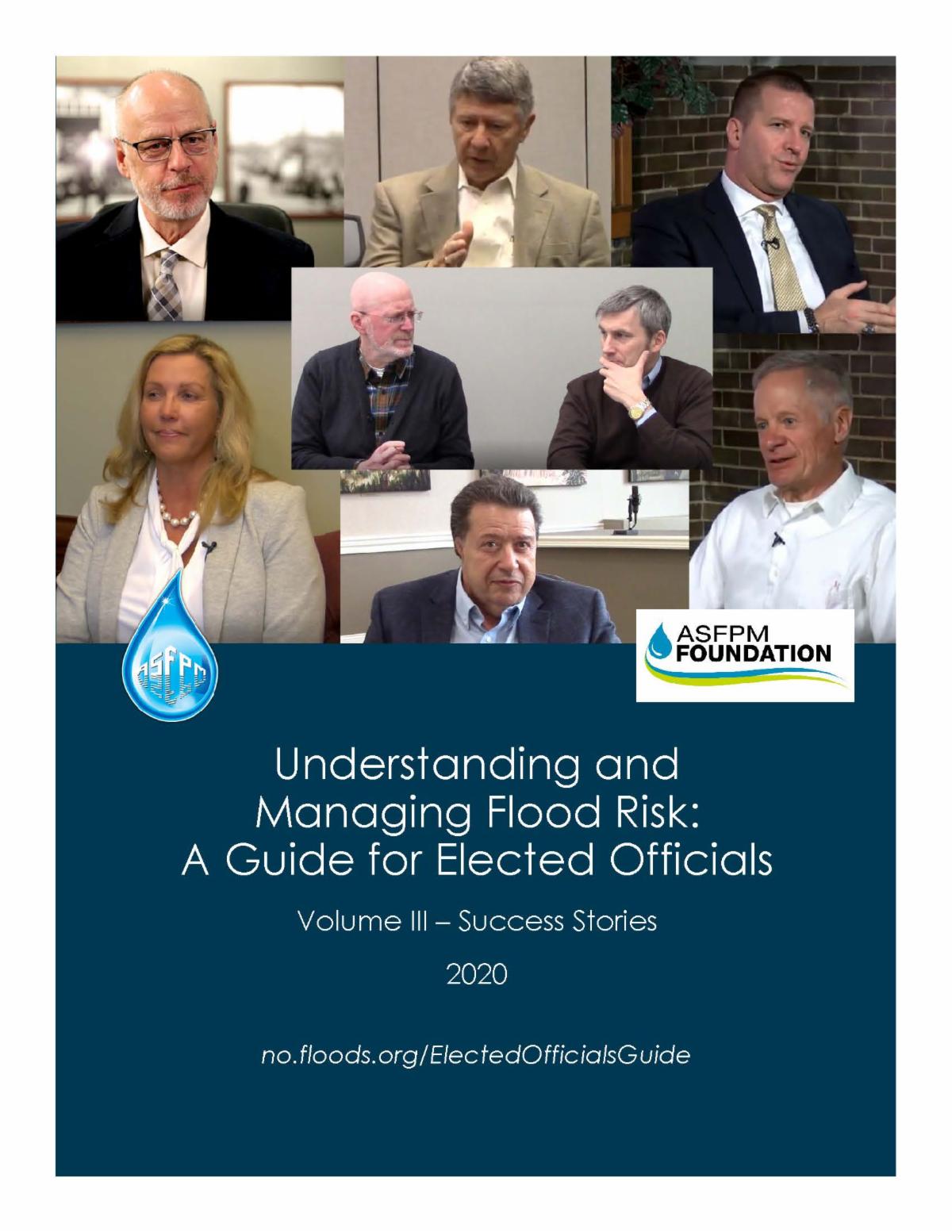 ASFPM

ASFPM FOUNDATION

Understanding and Managing Flood Risk: A Guide for Elected Officials

Volume III – Success Stories

2020

no.floods.org/ElectedOfficialsGuide